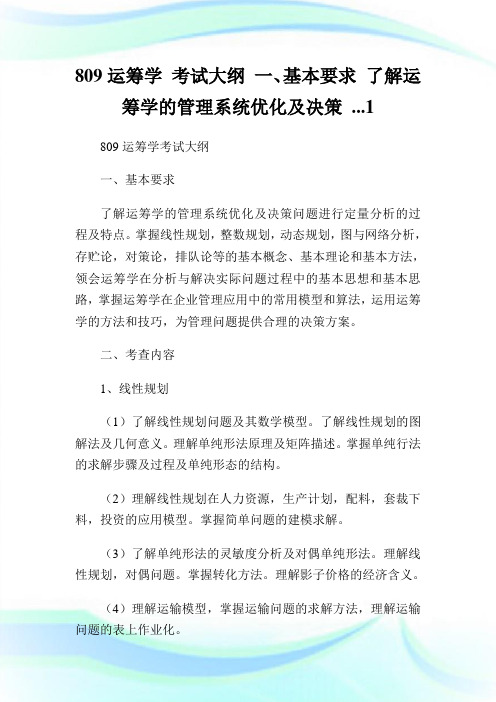 809 运筹学 考试大纲 一、基本要求 了解运筹学的管理系统优化及决策 ...1

809 运筹学考试大纲

一、基本要求

了解运筹学的管理系统优化及决策问题进行定量分析的过程及特点。掌握线性规划，整数规划，动态规划，图与网络分析，存贮论，对策论，排队论等的基本概念、基本理论和基本方法，领会运筹学在分析与解决实际问题过程中的基本思想和基本思路，掌握运筹学在企业管理应用中的常用模型和算法，运用运筹学的方法和技巧，为管理问题提供合理的决策方案。

二、考查内容

1、线性规划

（1）了解线性规划问题及其数学模型。了解线性规划的图解法及几何意义。理解单纯形法原理及矩阵描述。掌握单纯行法的求解步骤及过程及单纯形态的结构。

（2）理解线性规划在人力资源，生产计划，配料，套裁下料，投资的应用模型。掌握简单问题的建模求解。

（3）了解单纯形法的灵敏度分析及对偶单纯形法。理解线性规划，对偶问题。掌握转化方法。理解影子价格的经济含义。

（4）理解运输模型，掌握运输问题的求解方法，理解运输问题的表上作业化。